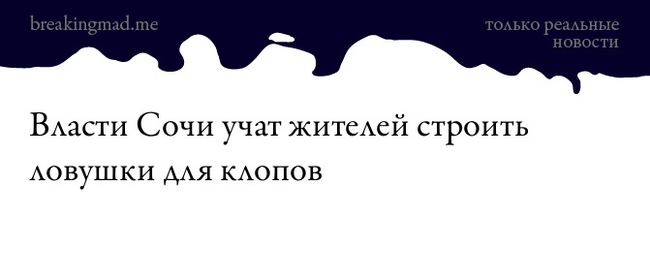 breakingmad.me

только реальные новости

Власти Сочи учат жителей строить ловушки для клопов